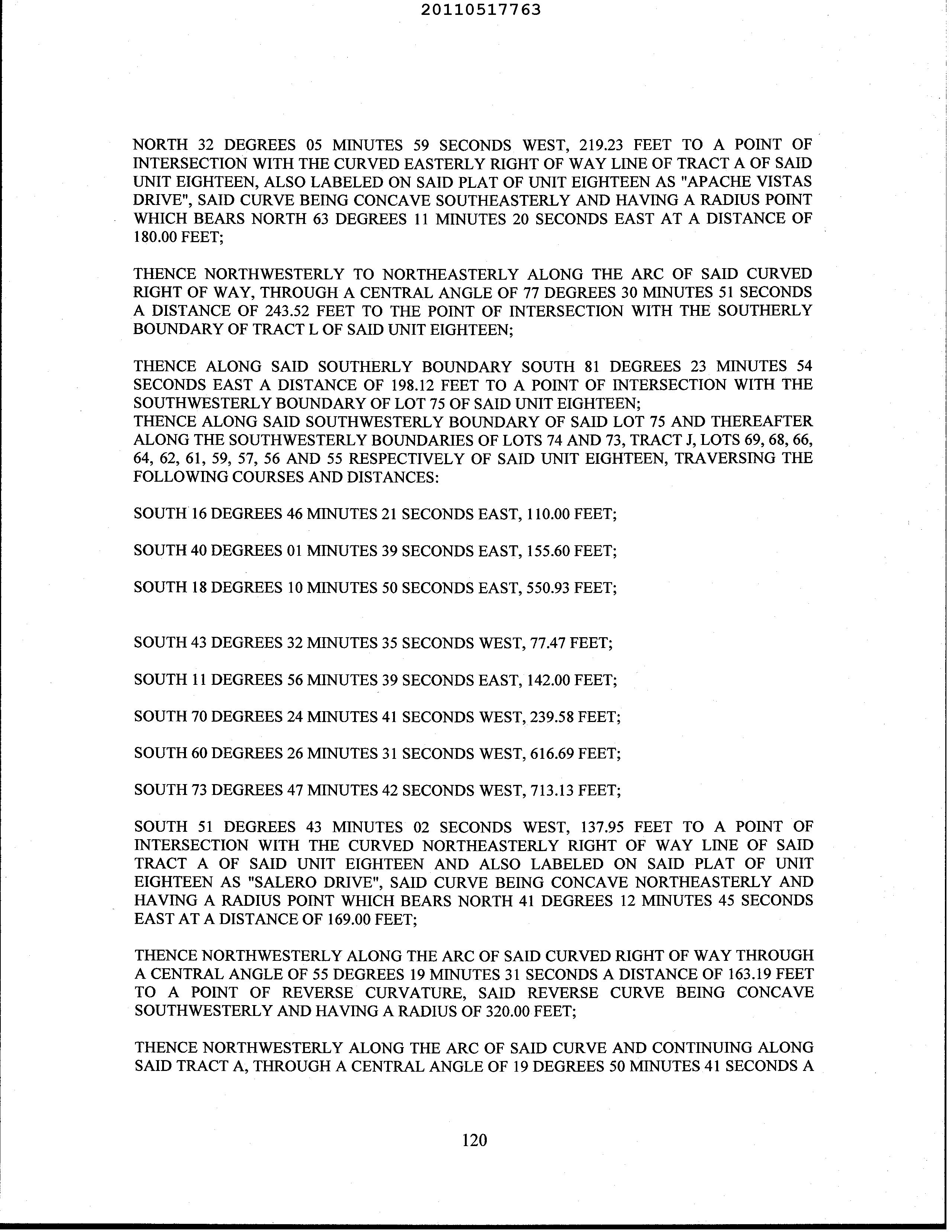 20110517763

NORTH 32 DEGREES 05 MINUTES 59 SECONDS WEST, 219.23 FEET TO A POINT OF INTERSECTION WITH THE CURVED EASTERLY RIGHT OF WAY LINE OF TRACT A OF SAID UNIT EIGHTEEN, ALSO LABELED ON SAID PLAT OF UNIT EIGHTEEN AS "APACHE VISTAS DRIVE", SAID CURVE BEING CONCAVE SOUTHEASTERLY AND HAVING A RADIUS POINT WHICH BEARS NORTH 63 DEGREES 11 MINUTES 20 SECONDS EAST AT A DISTANCE OF 180.00 FEET;

THENCE NORTHWESTERLY TO NORTHEASTERLY ALONG THE ARC OF SAID CURVED RIGHT OF WAY, THROUGH A CENTRAL ANGLE OF 77 DEGREES 30 MINUTES 51 SECONDS A DISTANCE OF 243.52 FEET TO THE POINT OF INTERSECTION WITH THE SOUTHERLY BOUNDARY OF TRACT L OF SAID UNIT EIGHTEEN;

THENCE ALONG SAID SOUTHERLY BOUNDARY SOUTH 81 DEGREES 23 MINUTES 54 SECONDS EAST A DISTANCE OF 198.12 FEET TO A POINT OF INTERSECTION WITH THE SOUTHWESTERLY BOUNDARY OF LOT 75 OF SAID UNIT EIGHTEEN;
THENCE ALONG SAID SOUTHWESTERLY BOUNDARY OF SAID LOT 75 AND THEREAFTER ALONG THE SOUTHWESTERLY BOUNDARIES OF LOTS 74 AND 73, TRACT J, LOTS 69, 68, 66, 64, 62, 61, 59, 57, 56 AND 55 RESPECTIVELY OF SAID UNIT EIGHTEEN, TRAVERSING THE FOLLOWING COURSES AND DISTANCES:

SOUTH 16 DEGREES 46 MINUTES 21 SECONDS EAST, 110.00 FEET;

SOUTH 40 DEGREES 01 MINUTES 39 SECONDS EAST, 155.60 FEET;

SOUTH 18 DEGREES 10 MINUTES 50 SECONDS EAST, 550.93 FEET;

SOUTH 43 DEGREES 32 MINUTES 35 SECONDS WEST, 77.47 FEET;

SOUTH 11 DEGREES 56 MINUTES 39 SECONDS EAST, 142.00 FEET;

SOUTH 70 DEGREES 24 MINUTES 41 SECONDS WEST, 239.58 FEET;

SOUTH 60 DEGREES 26 MINUTES 31 SECONDS WEST, 616.69 FEET;

SOUTH 73 DEGREES 47 MINUTES 42 SECONDS WEST, 713.13 FEET;

SOUTH 51 DEGREES 43 MINUTES 02 SECONDS WEST, 137.95 FEET TO A POINT OF INTERSECTION WITH THE CURVED NORTHEASTERLY RIGHT OF WAY LINE OF SAID TRACT A OF SAID UNIT EIGHTEEN AND ALSO LABELED ON SAID PLAT OF UNIT EIGHTEEN AS "SALERO DRIVE", SAID CURVE BEING CONCAVE NORTHEASTERLY AND HAVING A RADIUS POINT WHICH BEARS NORTH 41 DEGREES 12 MINUTES 45 SECONDS EAST AT A DISTANCE OF 169.00 FEET;

THENCE NORTHWESTERLY ALONG THE ARC OF SAID CURVED RIGHT OF WAY THROUGH A CENTRAL ANGLE OF 55 DEGREES 19 MINUTES 31 SECONDS A DISTANCE OF 163.19 FEET TO A POINT OF REVERSE CURVATURE, SAID REVERSE CURVE BEING CONCAVE SOUTHWESTERLY AND HAVING A RADIUS OF 320.00 FEET;

THENCE NORTHWESTERLY ALONG THE ARC OF SAID CURVE AND CONTINUING ALONG SAID TRACT A, THROUGH A CENTRAL ANGLE OF 19 DEGREES 50 MINUTES 41 SECONDS A

120